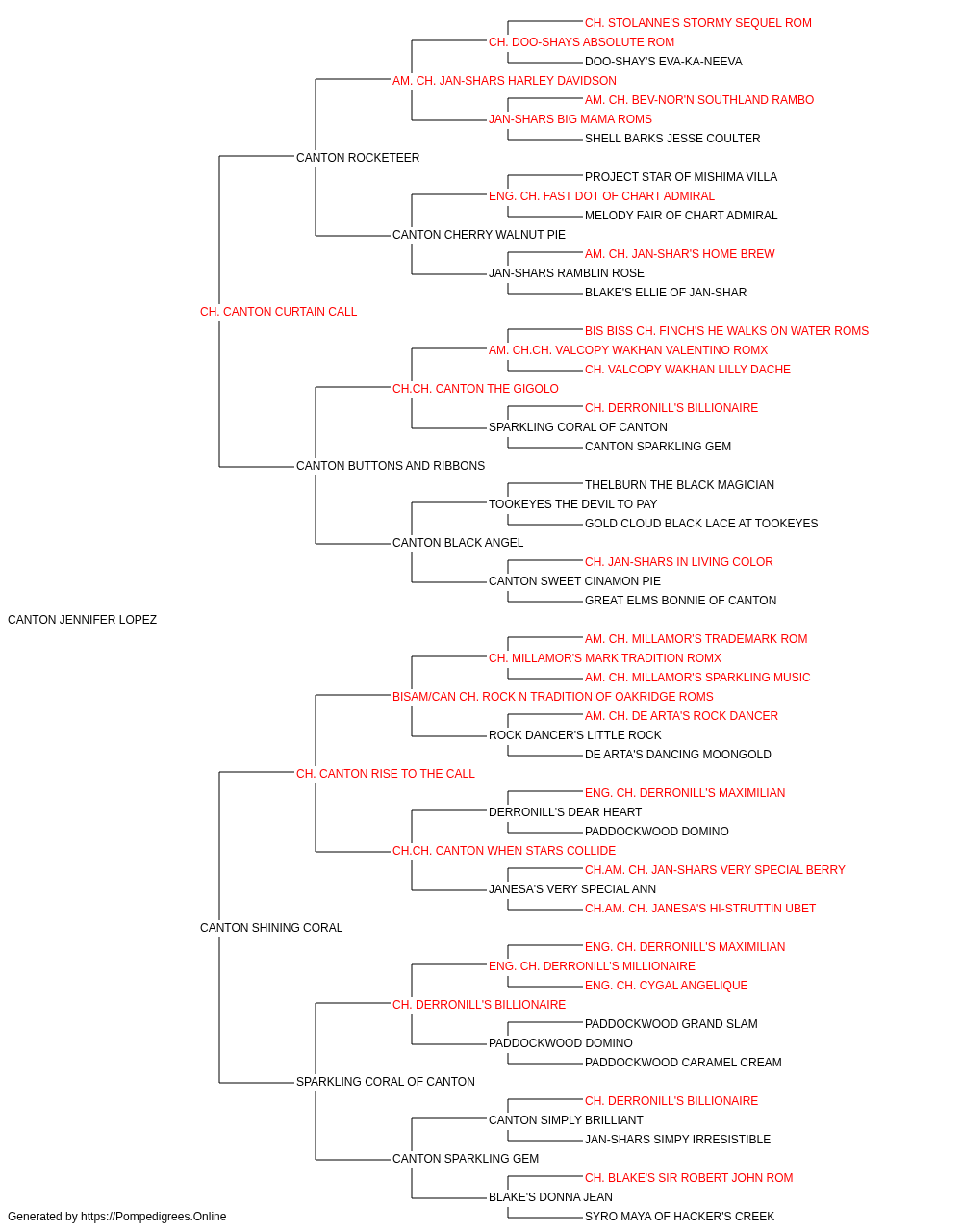 CH. STOLANNE'S STORMY SEQUEL ROM
CH. DOO-SHAYS ABSOLUTE ROM
DOO-SHAY'S EVA-KA-NEEVA
AM. CH. JAN-SHARS HARLEY DAVIDSON
AM. CH. BEV-NOR'N SOUTHLAND RAMBO
JAN-SHARS BIG MAMA ROMS
SHELL BARKS JESSE COULTER
CANTON ROCKETEER
PROJECT STAR OF MISHIMA VILLA
ENG. CH. FAST DOT OF CHART ADMIRAL
MELODY FAIR OF CHART ADMIRAL
CANTON CHERRY WALNUT PIE
AM. CH. JAN-SHAR'S HOME BREW
JAN-SHARS RAMBLIN ROSE
BLAKE'S ELLIE OF JAN-SHAR
CH. CANTON CURTAIN CALL
BIS BISS CH. FINCH'S HE WALKS ON WATER ROMS
AM. CH.CH. VALCOPY WAKHAN VALENTINO ROMX
CH. VALCOPY WAKHAN LILLY DACHE
CH.CH. CANTON THE GIGOLO
CH. DERRONILL'S BILLIONAIRE
SPARKLING CORAL OF CANTON
CANTON SPARKLING GEM
CANTON BUTTONS AND RIBBONS
THELBURN THE BLACK MAGICIAN
TOOKEYES THE DEVIL TO PAY
GOLD CLOUD BLACK LACE AT TOOKEYES
CANTON BLACK ANGEL
CH. JAN-SHARS IN LIVING COLOR
CANTON SWEET CINAMON PIE
GREAT ELMS BONNIE OF CANTON
CANTON JENNIFER LOPEZ
AM. CH. MILLAMOR'S TRADEMARK ROM
CH. MILLAMOR'S MARK TRADITION ROMX
AM. CH. MILLAMOR'S SPARKLING MUSIC
BISAM/CAN CH. ROCK N TRADITION OF OAKRIDGE ROMS
AM. CH. DE ARTA'S ROCK DANCER
ROCK DANCER'S LITTLE ROCK
DE ARTA'S DANCING MOONGOLD
CH. CANTON RISE TO THE CALL
ENG. CH. DERRONILL'S MAXIMILIAN
DERRONILL'S DEAR HEART
PADDOCKWOOD DOMINO
CH.CH. CANTON WHEN STARS COLLIDE
CH.AM. CH. JAN-SHARS VERY SPECIAL BERRY
JANESA'S VERY SPECIAL ANN
CH.AM. CH. JANESA'S HI-STRUTTIN UBET
CANTON SHINING CORAL
ENG. CH. DERRONILL'S MAXIMILIAN
ENG. CH. DERRONILL'S MILLIONAIRE
ENG. CH. CYGAL ANGELIQUE
CH. DERRONILL'S BILLIONAIRE
PADDOCKWOOD GRAND SLAM
PADDOCKWOOD DOMINO
PADDOCKWOOD CARAMEL CREAM
SPARKLING CORAL OF CANTON
CH. DERRONILL'S BILLIONAIRE
CANTON SIMPLY BRILLIANT
JAN-SHARS SIMPY IRRESISTIBLE
CANTON SPARKLING GEM
CH. BLAKE'S SIR ROBERT JOHN ROM
BLAKE'S DONNA JEAN
SYRO MAYA OF HACKER'S CREEK
Generated by https://Pompedigrees.Online